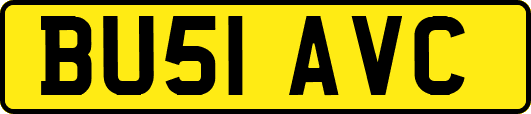 BU51 AVC